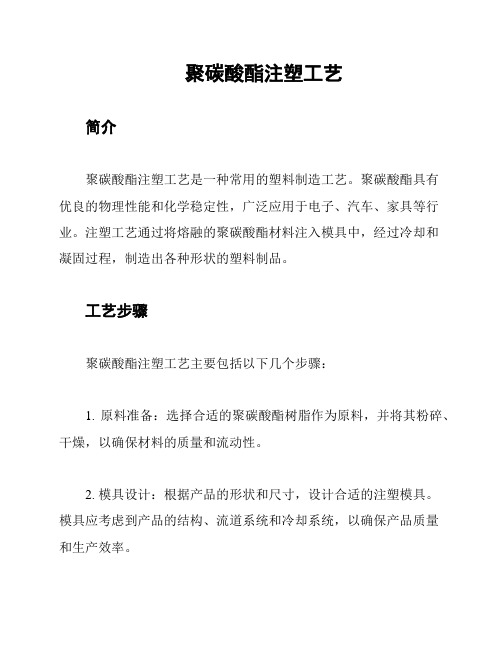 聚碳酸酯注塑工艺

简介

聚碳酸酯注塑工艺是一种常用的塑料制造工艺。聚碳酸酯具有优良的物理性能和化学稳定性，广泛应用于电子、汽车、家具等行业。注塑工艺通过将熔融的聚碳酸酯材料注入模具中，经过冷却和凝固过程，制造出各种形状的塑料制品。

工艺步骤

聚碳酸酯注塑工艺主要包括以下几个步骤：

1. 原料准备：选择合适的聚碳酸酯树脂作为原料，并将其粉碎、干燥，以确保材料的质量和流动性。

2. 模具设计：根据产品的形状和尺寸，设计合适的注塑模具。模具应考虑到产品的结构、流道系统和冷却系统，以确保产品质量和生产效率。